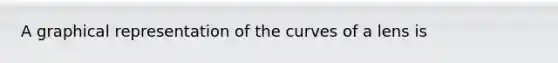 A graphical representation of the curves of a lens is